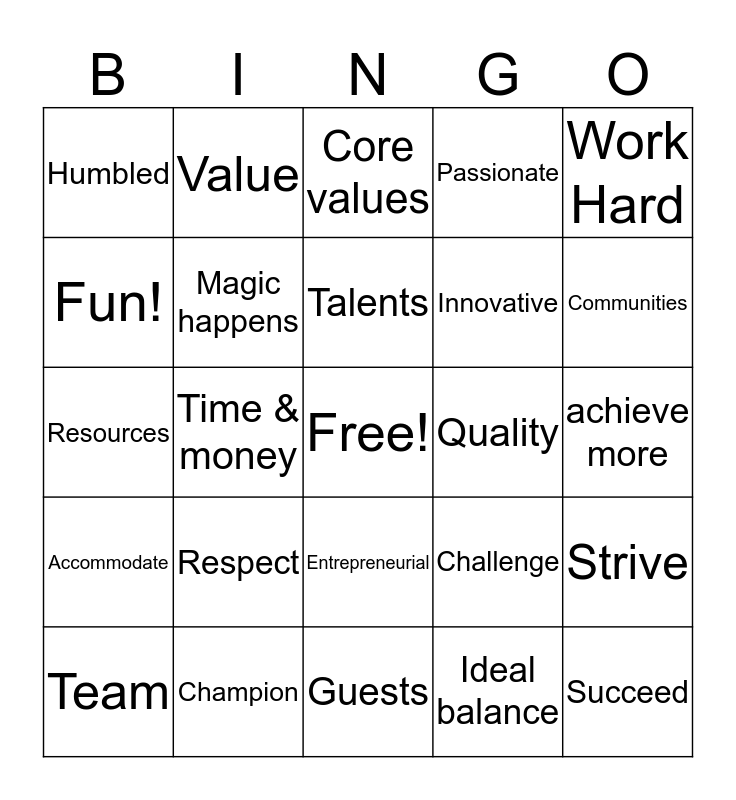 | B | I | N | G | O |
|---|---|---|---|---|
| Humbled | Value | Core values | Passionate | Work Hard |
| Fun! | Magic happens | Talents | Innovative | Communities |
| Resources | Time & money | Free! | Quality | achieve more |
| Accommodate | Respect | Entrepreneurial | Challenge | Strive |
| Team | Champion | Guests | Ideal balance | Succeed |